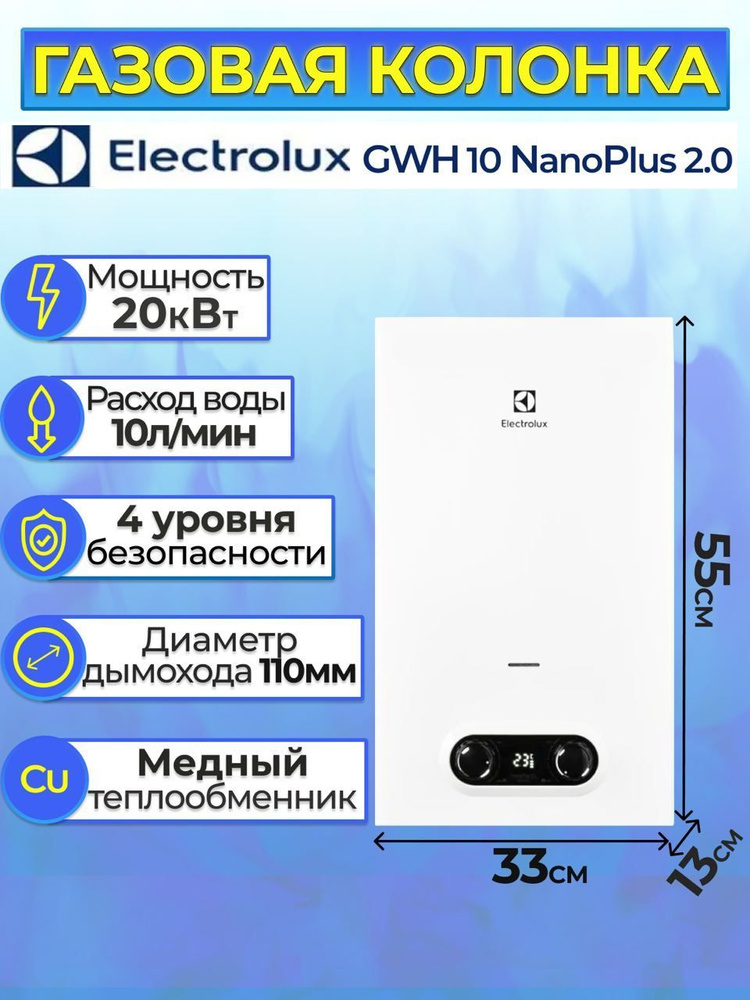 ГАЗОВАЯ КОЛОНКА

Electrolux GWH 10 NanoPlus 2.0

Мощность 20кВт

Расход воды 10л/мин

4 уровня безопасности

Диаметр дымохода 110мм

Cu Медный теплообменник

Electrolux

23

55см

33см

13см